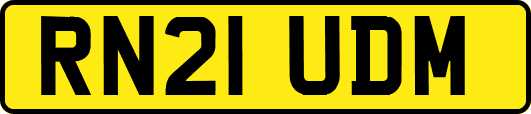 RN21 UDM